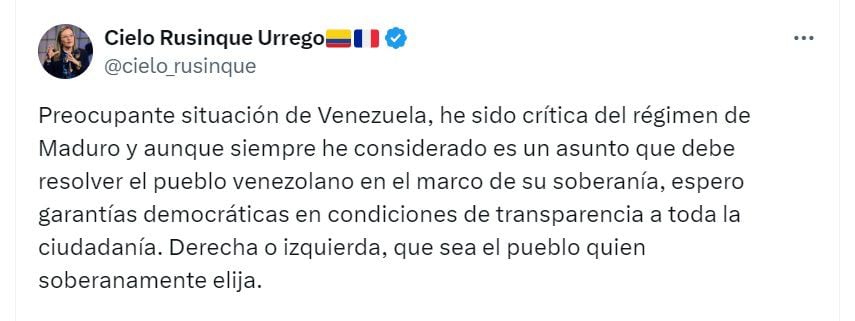 Cielo Rusinque Urrego🇨🇴🇫🇷
@cielo_rusinque

Preocupante situación de Venezuela, he sido crítica del régimen de Maduro y aunque siempre he considerado es un asunto que debe resolver el pueblo venezolano en el marco de su soberanía, espero garantías democráticas en condiciones de transparencia a toda la ciudadanía. Derecha o izquierda, que sea el pueblo quien soberanamente elija.